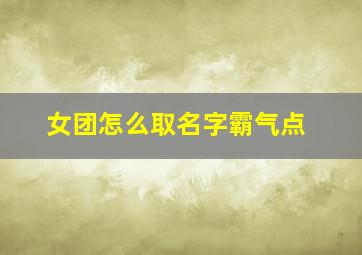 女团怎么取名字霸气点